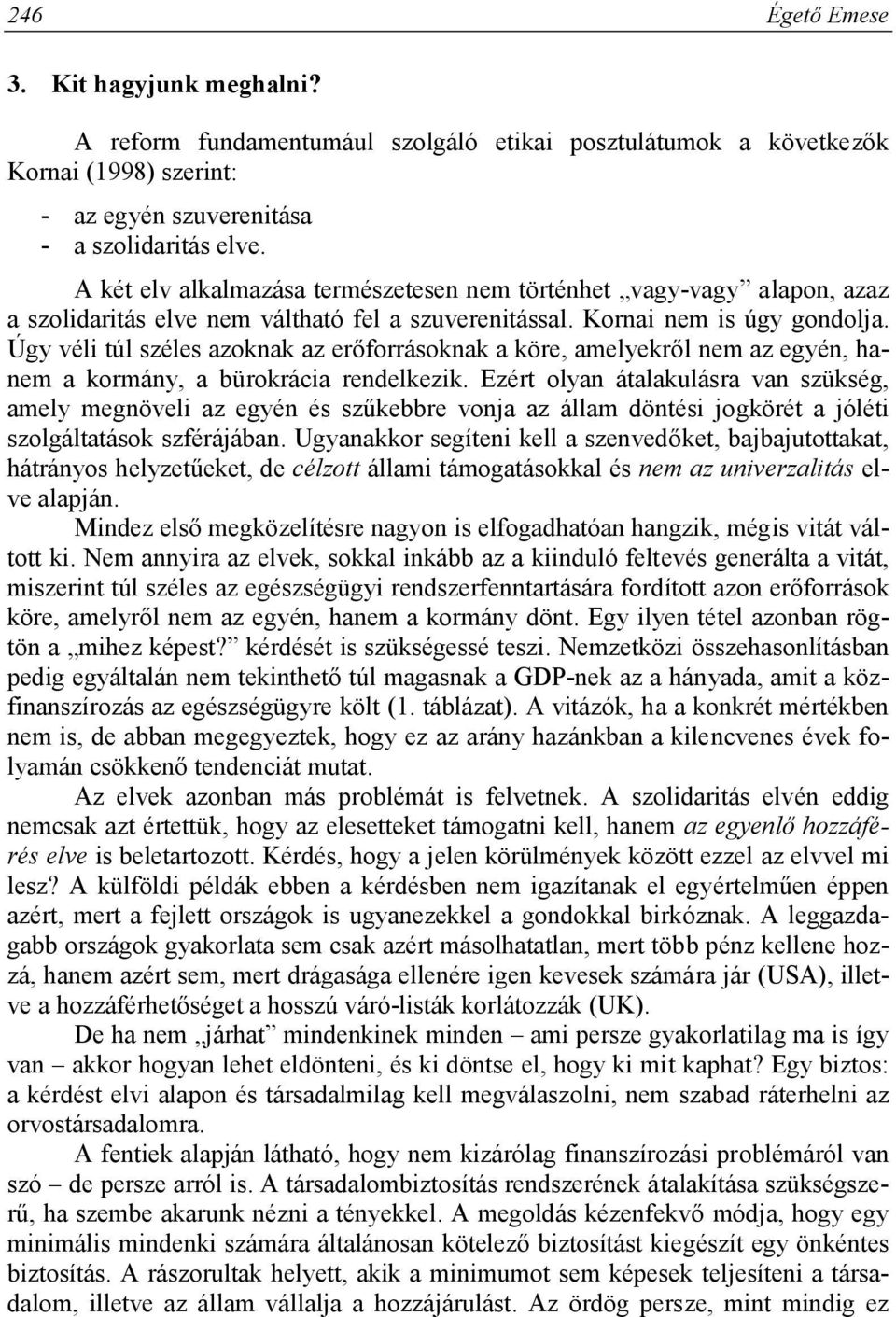 246 Égető Emese

3. Kit hagyjunk meghalni?

A reform fundamentumául szolgáló etikai posztulátumok a következők Kornai (1998) szerint:

- az egyén szuverenitása
- a szolidaritás elve.

A két elv alkalmazása természetesen nem történhet „vagy-vagy” alapon, azaz a szolidaritás elve nem váltható fel a szuverenitással. Kornai nem is úgy gondolja. Úgy véli túl széles azoknak az erőforrásoknak a köre, amelyekről nem az egyén, hanem a kormány, a bürokrácia rendelkezik. Ezért olyan átalakulásra van szükség, amely megnöveli az egyén és szűkebbre vonja az állam döntési jogkörét a jóléti szolgáltatások szférájában. Ugyanakkor segíteni kell a szenvedőket, bajbajutottakat, hátrányos helyzetűeket, de célzott állami támogatásokkal és nem az univerzalitás elve alapján.

Mindez első megközelítésre nagyon is elfogadhatóan hangzik, mégis vitát váltott ki. Nem annyira az elvek, sokkal inkább az a kiinduló feltevés generálta a vitát, miszerint túl széles az egészségügyi rendszerfenntartására fordított azon erőforrások köre, amelyről nem az egyén, hanem a kormány dönt. Egy ilyen tétel azonban rögtön a „mihez képest?” kérdését is szükségessé teszi. Nemzetközi összehasonlításban pedig egyáltalán nem tekinthető túl magasnak a GDP-nek az a hányada, amit a közfinanszírozás az egészségügyre költ (1. táblázat). A vitázók, ha a konkrét mértékben nem is, de abban megegyeztek, hogy ez az arány hazánkban a kilencvenes évek folyamán csökkenő tendenciát mutat.

Az elvek azonban más problémát is felvetnek. A szolidaritás elvén eddig nemcsak azt értettük, hogy az elesetteket támogatni kell, hanem az egyenlő hozzáférés elve is beletartozott. Kérdés, hogy a jelen körülmények között ezzel az elvvel mi lesz? A külföldi példák ebben a kérdésben nem igazítanak el egyértelműen éppen azért, mert a fejlett országok is ugyanezekkel a gondokkal birkóznak. A leggazdagabb országok gyakorlata sem csak azért másolhatatlan, mert több pénz kellene hozzá, hanem azért sem, mert drágasága ellenére igen kevesek számára jár (USA), illetve a hozzáférhetőséget a hosszú váró-listák korlátozzák (UK).

De ha nem „járhat” mindenkinek minden – ami persze gyakorlatilag ma is így van – akkor hogyan lehet eldönteni, és ki döntse el, hogy ki mit kaphat? Egy biztos: a kérdést elvi alapon és társadalmilag kell megválaszolni, nem szabad ráterhelni az orvostársadalomra.

A fentiek alapján látható, hogy nem kizárólag finanszírozási problémáról van szó – de persze arról is. A társadalombiztosítás rendszerének átalakítása szükségszerű, ha szembe akarunk nézni a tényekkel. A megoldás kézenfekvő módja, hogy egy minimális mindenki számára általánosan kötelező biztosítást kiegészít egy önkéntes biztosítás. A rászorultak helyett, akik a minimumot sem képesek teljesíteni a társadalom, illetve az állam vállalja a hozzájárulást. Az ördög persze, mint mindig ez